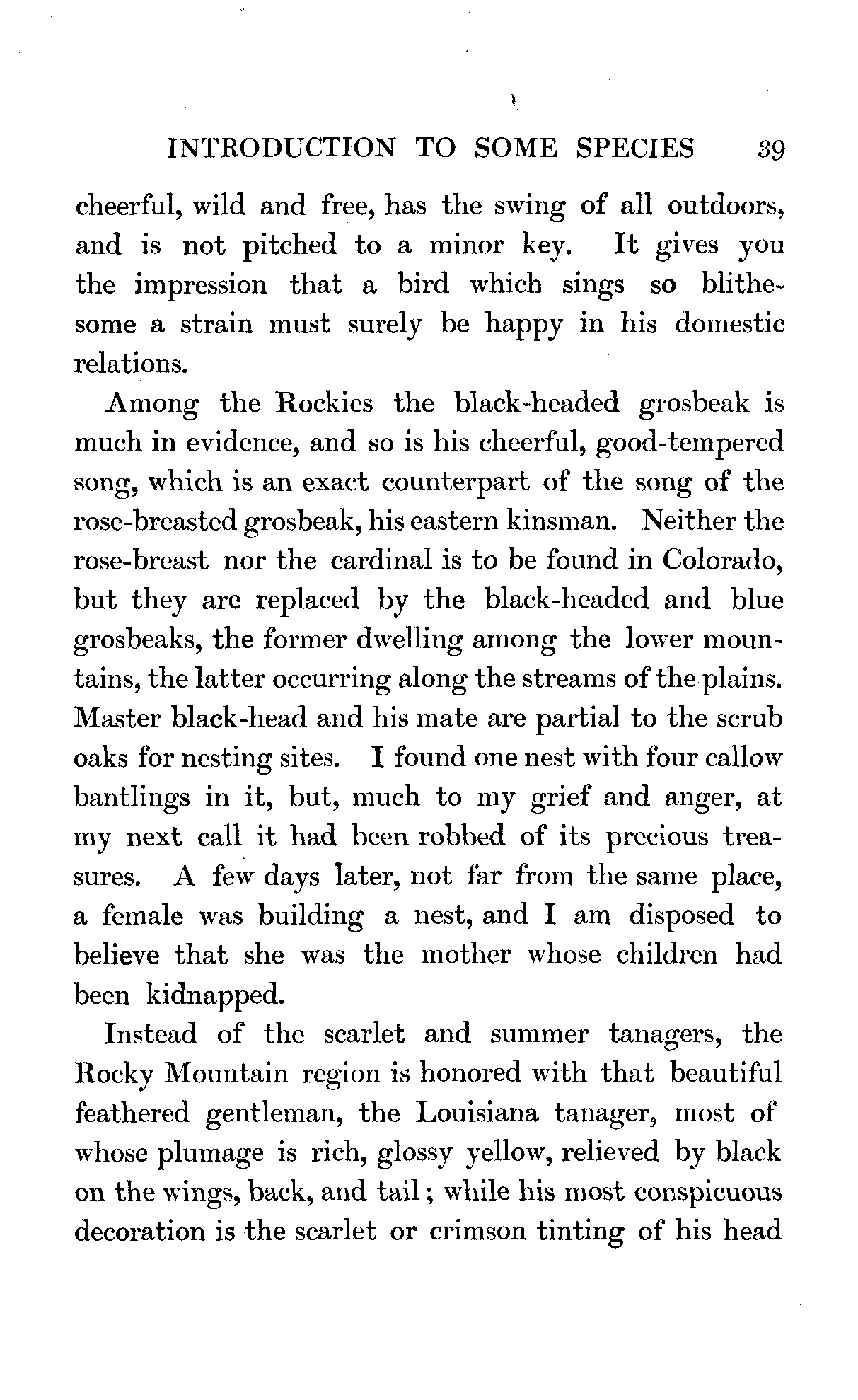 INTRODUCTION TO SOME SPECIES 39

cheerful, wild and free, has the swing of all outdoors, and is not pitched to a minor key. It gives you the impression that a bird which sings so blithesome a strain must surely be happy in his domestic relations.

Among the Rockies the black-headed grosbeak is much in evidence, and so is his cheerful, good-tempered song, which is an exact counterpart of the song of the rose-breasted grosbeak, his eastern kinsman. Neither the rose-breast nor the cardinal is to be found in Colorado, but they are replaced by the black-headed and blue grosbeaks, the former dwelling among the lower mountains, the latter occurring along the streams of the plains. Master black-head and his mate are partial to the scrub oaks for nesting sites. I found one nest with four callow bantlings in it, but, much to my grief and anger, at my next call it had been robbed of its precious treasures. A few days later, not far from the same place, a female was building a nest, and I am disposed to believe that she was the mother whose children had been kidnapped.

Instead of the scarlet and summer tanagers, the Rocky Mountain region is honored with that beautiful feathered gentleman, the Louisiana tanager, most of whose plumage is rich, glossy yellow, relieved by black on the wings, back, and tail; while his most conspicuous decoration is the scarlet or crimson tinting of his head